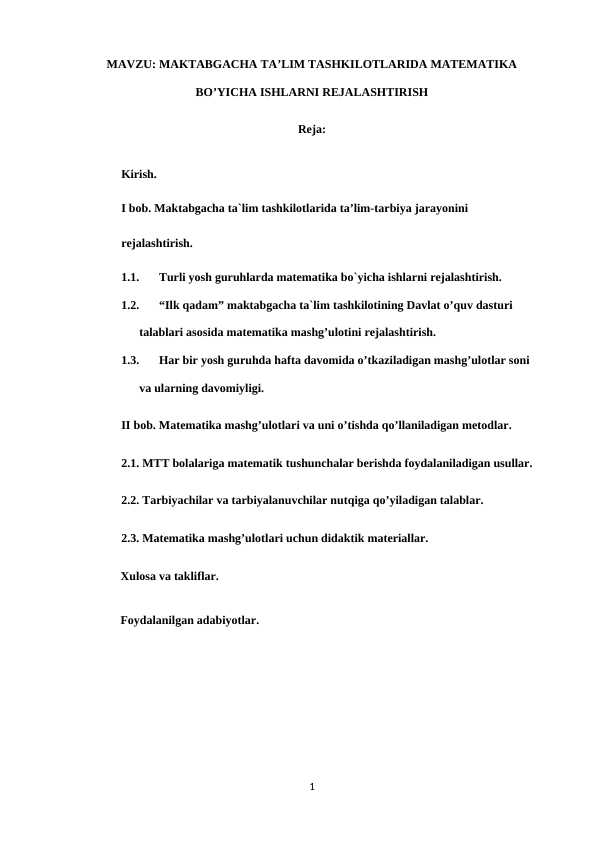 MAVZU: MAKTABGACHA TA’LIM TASHKILOTLARIDA MATEMATIKA BO’YICHA ISHLARNI REJALASHTIRISH

Reja:

Kirish.

I bob. Maktabgacha ta`lim tashkilotlarida ta’lim-tarbiya jarayonini rejalashtirish.

1.1. Turli yosh guruhlarda matematika bo`yicha ishlarni rejalashtirish.

1.2. “Ilk qadam” maktabgacha ta`lim tashkilotining Davlat o’quv dasturi talablari asosida matematika mashg’ulotini rejalashtirish.

1.3. Har bir yosh guruhda hafta davomida o’tkaziladigan mashg’ulotlar soni va ularning davomiyligi.

II bob. Matematika mashg’ulotlari va uni o’tishda qo’llaniladigan metodlar.

2.1. MTT bolalariga matematik tushunchalar berishda foydalaniladigan usullar.

2.2. Tarbiyachilar va tarbiyalanuvchilar nutqiga qo’yiladigan talablar.

2.3. Matematika mashg’ulotlari uchun didaktik materiallar.

Xulosa va takliflar.

Foydalanilgan adabiyotlar.

1